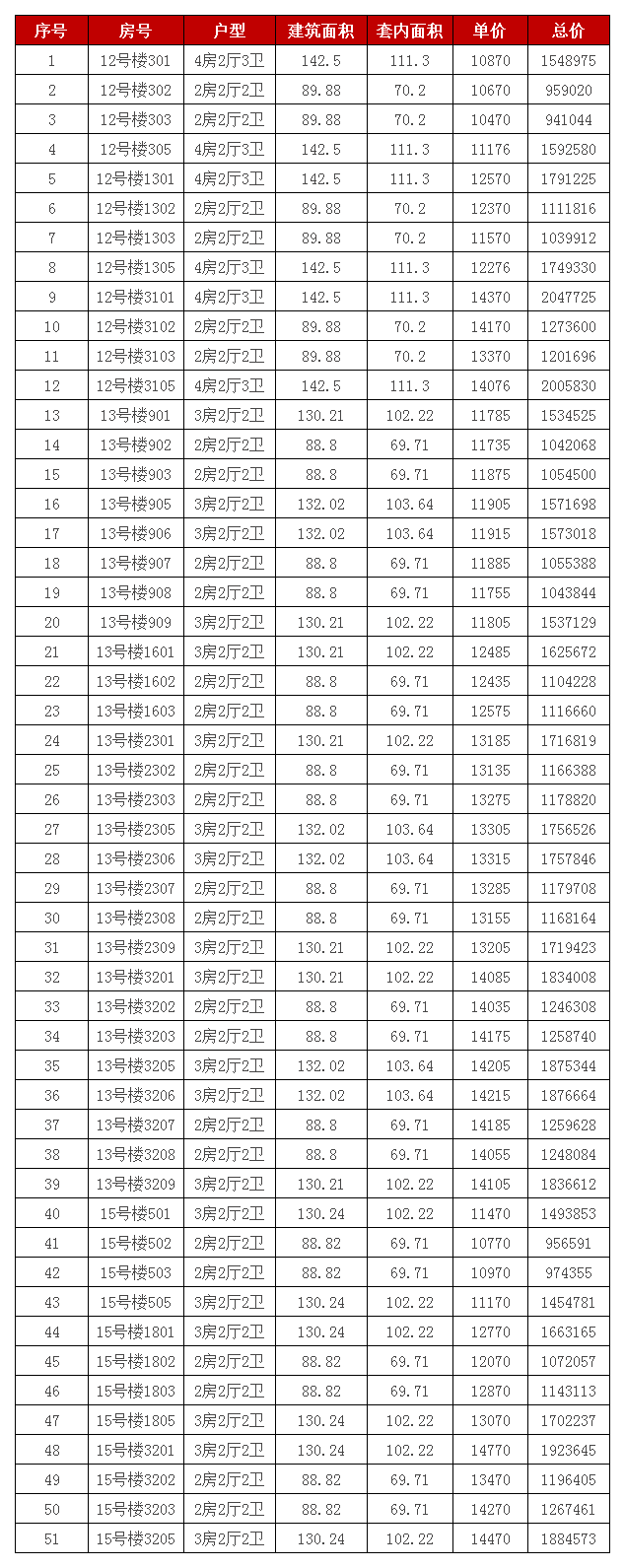 | 序号 | 房号 | 户型 | 建筑面积 | 套内面积 | 单价 | 总价 |
|---|---|---|---|---|---|---|
| 1 | 12号楼301 | 4房2厅3卫 | 142.5 | 111.3 | 10870 | 1548975 |
| 2 | 12号楼302 | 2房2厅2卫 | 89.88 | 70.2 | 10670 | 959020 |
| 3 | 12号楼303 | 2房2厅2卫 | 89.88 | 70.2 | 10470 | 941044 |
| 4 | 12号楼305 | 4房2厅3卫 | 142.5 | 111.3 | 11176 | 1592580 |
| 5 | 12号楼1301 | 4房2厅3卫 | 142.5 | 111.3 | 12570 | 1791225 |
| 6 | 12号楼1302 | 2房2厅2卫 | 89.88 | 70.2 | 12370 | 1111816 |
| 7 | 12号楼1303 | 2房2厅2卫 | 89.88 | 70.2 | 11570 | 1039912 |
| 8 | 12号楼1305 | 4房2厅3卫 | 142.5 | 111.3 | 12276 | 1749330 |
| 9 | 12号楼3101 | 4房2厅3卫 | 142.5 | 111.3 | 14370 | 2047725 |
| 10 | 12号楼3102 | 2房2厅2卫 | 89.88 | 70.2 | 14170 | 1273600 |
| 11 | 12号楼3103 | 2房2厅2卫 | 89.88 | 70.2 | 13370 | 1201696 |
| 12 | 12号楼3105 | 4房2厅3卫 | 142.5 | 111.3 | 14076 | 2005830 |
| 13 | 13号楼901 | 3房2厅2卫 | 130.21 | 102.22 | 11785 | 1534525 |
| 14 | 13号楼902 | 2房2厅2卫 | 88.8 | 69.71 | 11735 | 1042068 |
| 15 | 13号楼903 | 2房2厅2卫 | 88.8 | 69.71 | 11875 | 1054500 |
| 16 | 13号楼905 | 3房2厅2卫 | 132.02 | 103.64 | 11905 | 1571698 |
| 17 | 13号楼906 | 3房2厅2卫 | 132.02 | 103.64 | 11915 | 1573018 |
| 18 | 13号楼907 | 2房2厅2卫 | 88.8 | 69.71 | 11885 | 1055388 |
| 19 | 13号楼908 | 2房2厅2卫 | 88.8 | 69.71 | 11755 | 1043844 |
| 20 | 13号楼909 | 3房2厅2卫 | 130.21 | 102.22 | 11805 | 1537129 |
| 21 | 13号楼1601 | 3房2厅2卫 | 130.21 | 102.22 | 12485 | 1625672 |
| 22 | 13号楼1602 | 2房2厅2卫 | 88.8 | 69.71 | 12435 | 1104228 |
| 23 | 13号楼1603 | 2房2厅2卫 | 88.8 | 69.71 | 12575 | 1116660 |
| 24 | 13号楼2301 | 3房2厅2卫 | 130.21 | 102.22 | 13185 | 1716819 |
| 25 | 13号楼2302 | 2房2厅2卫 | 88.8 | 69.71 | 13135 | 1166388 |
| 26 | 13号楼2303 | 2房2厅2卫 | 88.8 | 69.71 | 13275 | 1178820 |
| 27 | 13号楼2305 | 3房2厅2卫 | 132.02 | 103.64 | 13305 | 1756526 |
| 28 | 13号楼2306 | 3房2厅2卫 | 132.02 | 103.64 | 13315 | 1757846 |
| 29 | 13号楼2307 | 2房2厅2卫 | 88.8 | 69.71 | 13285 | 1179708 |
| 30 | 13号楼2308 | 2房2厅2卫 | 88.8 | 69.71 | 13155 | 1168164 |
| 31 | 13号楼2309 | 3房2厅2卫 | 130.21 | 102.22 | 13205 | 1719423 |
| 32 | 13号楼3201 | 3房2厅2卫 | 130.21 | 102.22 | 14085 | 1834008 |
| 33 | 13号楼3202 | 2房2厅2卫 | 88.8 | 69.71 | 14035 | 1246308 |
| 34 | 13号楼3203 | 2房2厅2卫 | 88.8 | 69.71 | 14175 | 1258740 |
| 35 | 13号楼3205 | 3房2厅2卫 | 132.02 | 103.64 | 14205 | 1875344 |
| 36 | 13号楼3206 | 3房2厅2卫 | 132.02 | 103.64 | 14215 | 1876664 |
| 37 | 13号楼3207 | 2房2厅2卫 | 88.8 | 69.71 | 14185 | 1259628 |
| 38 | 13号楼3208 | 2房2厅2卫 | 88.8 | 69.71 | 14055 | 1248084 |
| 39 | 13号楼3209 | 3房2厅2卫 | 130.21 | 102.22 | 14105 | 1836612 |
| 40 | 15号楼501 | 3房2厅2卫 | 130.24 | 102.22 | 11470 | 1493853 |
| 41 | 15号楼502 | 2房2厅2卫 | 88.82 | 69.71 | 10770 | 956591 |
| 42 | 15号楼503 | 2房2厅2卫 | 88.82 | 69.71 | 10970 | 974355 |
| 43 | 15号楼505 | 3房2厅2卫 | 130.24 | 102.22 | 11170 | 1454781 |
| 44 | 15号楼1801 | 3房2厅2卫 | 130.24 | 102.22 | 12770 | 1663165 |
| 45 | 15号楼1802 | 2房2厅2卫 | 88.82 | 69.71 | 12070 | 1072057 |
| 46 | 15号楼1803 | 2房2厅2卫 | 88.82 | 69.71 | 12870 | 1143113 |
| 47 | 15号楼1805 | 3房2厅2卫 | 130.24 | 102.22 | 13070 | 1702237 |
| 48 | 15号楼3201 | 3房2厅2卫 | 130.24 | 102.22 | 14770 | 1923645 |
| 49 | 15号楼3202 | 2房2厅2卫 | 88.82 | 69.71 | 13470 | 1196405 |
| 50 | 15号楼3203 | 2房2厅2卫 | 88.82 | 69.71 | 14270 | 1267461 |
| 51 | 15号楼3205 | 3房2厅2卫 | 130.24 | 102.22 | 14470 | 1884573 |